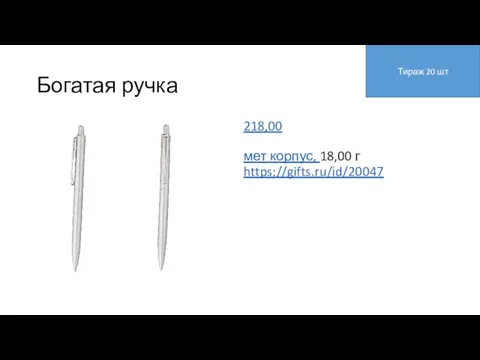 Тираж 20 шт

Богатая ручка

218,00

мет корпус, 18,00 г
https://gifts.ru/id/20047